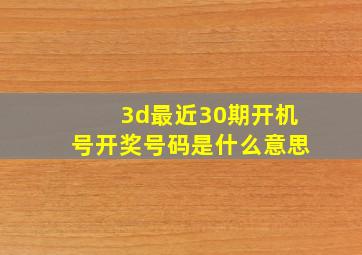 3d最近30期开机号开奖号码是什么意思